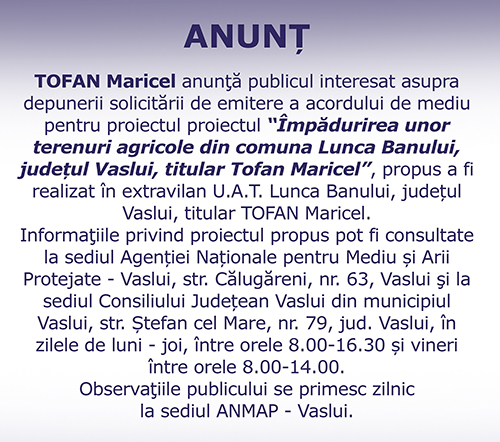 ANUNȚ

TOFAN Maricel anunţă publicul interesat asupra depunerii solicitării de emitere a acordului de mediu pentru proiectul proiectul "Împădurirea unor terenuri agricole din comuna Lunca Banului, județul Vaslui, titular Tofan Maricel", propus a fi realizat în extravilan U.A.T. Lunca Banului, județul Vaslui, titular TOFAN Maricel.
Informaţiile privind proiectul propus pot fi consultate la sediul Agenției Naționale pentru Mediu și Arii Protejate - Vaslui, str. Călugăreni, nr. 63, Vaslui şi la sediul Consiliului Județean Vaslui din municipiul Vaslui, str. Ștefan cel Mare, nr. 79, jud. Vaslui, în zilele de luni - joi, între orele 8.00-16.30 și vineri între orele 8.00-14.00.
Observaţiile publicului se primesc zilnic la sediul ANMAP - Vaslui.